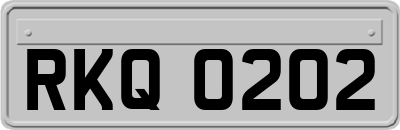 RKQ 0202